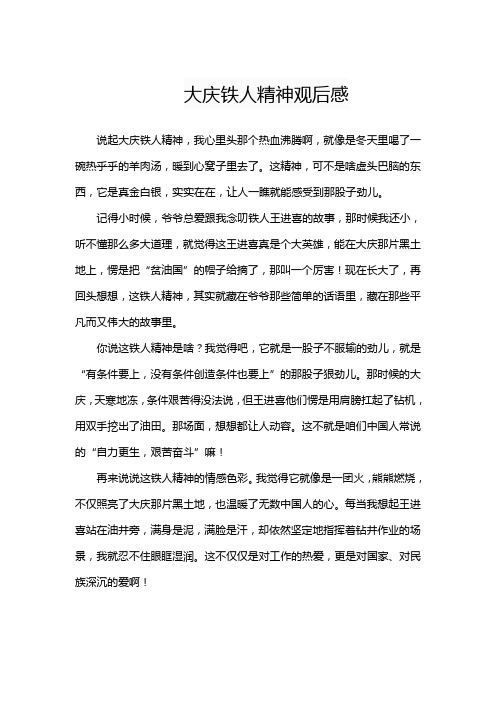 大庆铁人精神观后感

说起大庆铁人精神，我心里头那个热血沸腾啊，就像是冬天里喝了一碗热乎乎的羊肉汤，暖到心窝子里去了。这精神，可不是啥虚头巴脑的东西，它是真金白银，实实在在，让人一瞧就能感受到那股子劲儿。

记得小时候，爷爷总爱跟我念叨铁人王进喜的故事，那时候我还小，听不懂那么多大道理，就觉得这王进喜真是个大英雄，能在大庆那片黑土地上，愣是把“贫油国”的帽子给摘了，那叫一个厉害！现在长大了，再回头想想，这铁人精神，其实就藏在爷爷那些简单的话语里，藏在那些平凡而又伟大的故事里。

你说这铁人精神是啥？我觉得吧，它就是一股子不服输的劲儿，就是“有条件要上，没有条件创造条件也要上”的那股子狠劲儿。那时候的大庆，天寒地冻，条件艰苦得没法说，但王进喜他们愣是用肩膀扛起了钻机，用双手挖出了油田。那场面，想想都让人动容。这不就是咱们中国人常说的“自力更生，艰苦奋斗”嘛！

再来说说这铁人精神的情感色彩。我觉得它就像是一团火，熊熊燃烧，不仅照亮了大庆那片黑土地，也温暖了无数中国人的心。每当我想起王进喜站在油井旁，满身是泥，满脸是汗，却依然坚定地指挥着钻井作业的场景，我就忍不住眼眶湿润。这不仅仅是对工作的热爱，更是对国家、对民族深沉的爱啊！